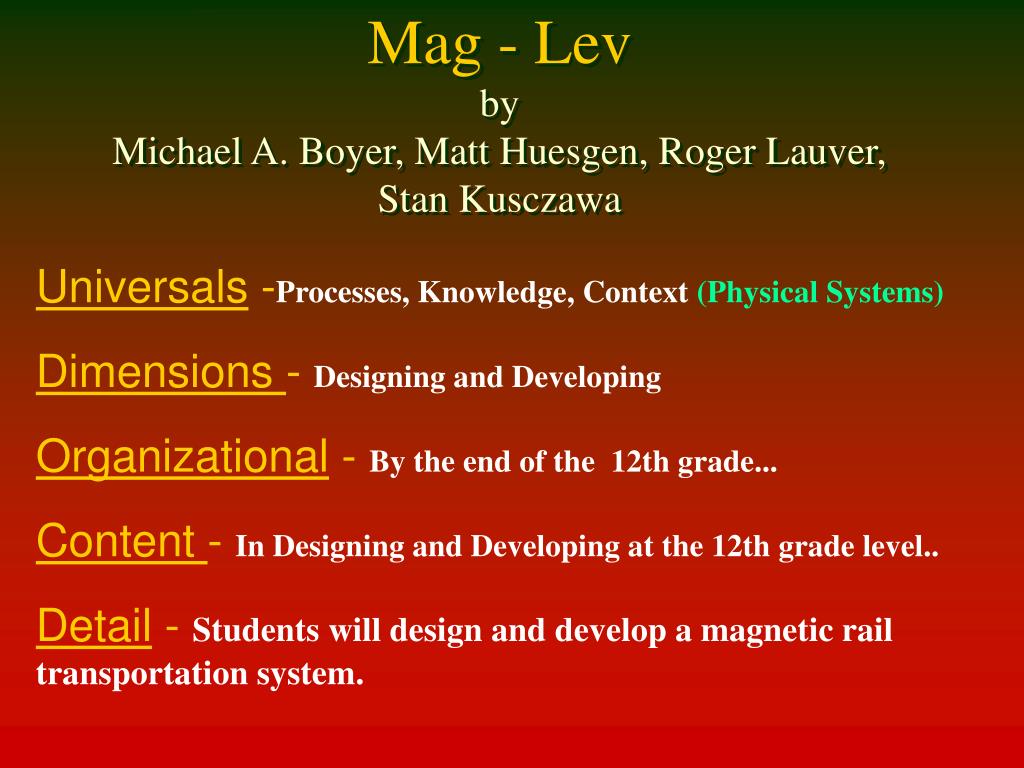 Mag - Lev
by
Michael A. Boyer, Matt Huesgen, Roger Lauver, Stan Kusczawa

Universals -Processes, Knowledge, Context (Physical Systems)

Dimensions - Designing and Developing

Organizational - By the end of the 12th grade...

Content - In Designing and Developing at the 12th grade level..

Detail - Students will design and develop a magnetic rail transportation system.